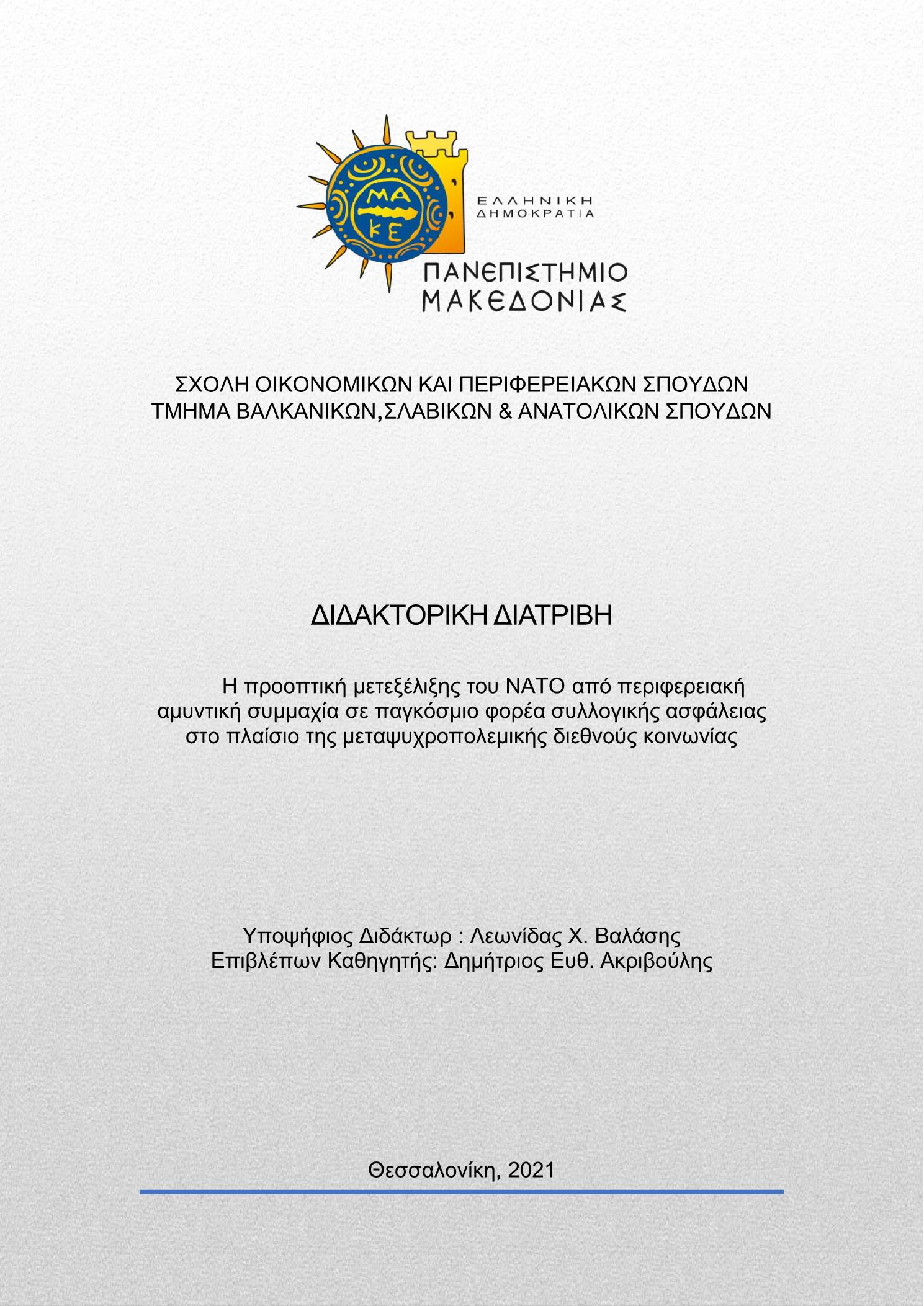 ΜΑ
ΚΕ

ΕΛΛΗΝΙΚΗ
ΔΗΜΟΚΡΑΤΙΑ

ΠΑΝΕΠΙΣΤΗΜΙΟ
ΜΑΚΕΔΟΝΙΑΣ

ΣΧΟΛΗ ΟΙΚΟΝΟΜΙΚΩΝ ΚΑΙ ΠΕΡΙΦΕΡΕΙΑΚΩΝ ΣΠΟΥΔΩΝ
ΤΜΗΜΑ ΒΑΛΚΑΝΙΚΩΝ,ΣΛΑΒΙΚΩΝ & ΑΝΑΤΟΛΙΚΩΝ ΣΠΟΥΔΩΝ

ΔΙΔΑΚΤΟΡΙΚΗ ΔΙΑΤΡΙΒΗ

Η προοπτική μετεξέλιξης του ΝΑΤΟ από περιφερειακή αμυντική συμμαχία σε παγκόσμιο φορέα συλλογικής ασφάλειας στο πλαίσιο της μεταψυχροπολεμικής διεθνούς κοινωνίας

Υποψήφιος Διδάκτωρ : Λεωνίδας Χ. Βαλάσης
Επιβλέπων Καθηγητής: Δημήτριος Ευθ. Ακριβούλης

Θεσσαλονίκη, 2021